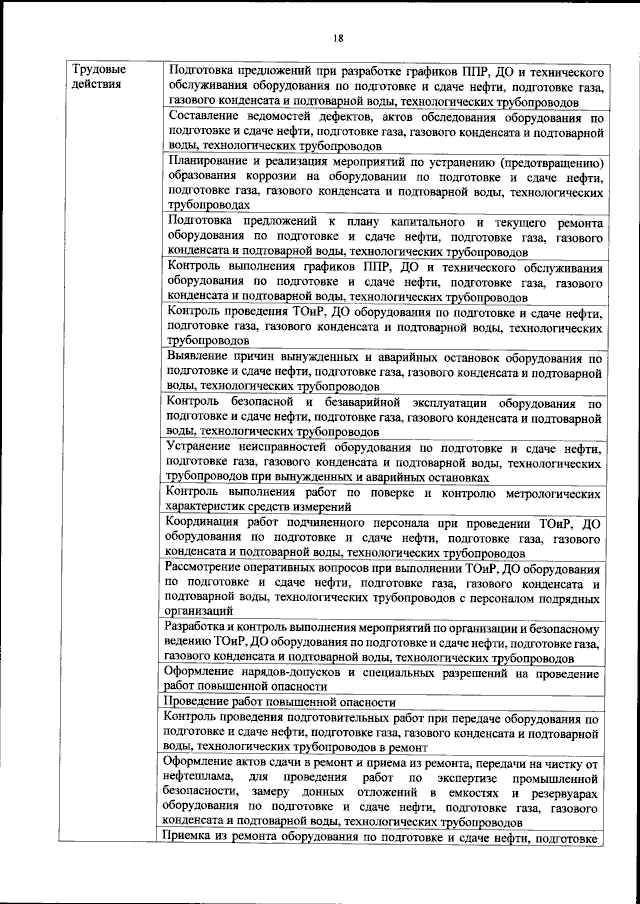 18

| Трудовые действия | Подготовка предложений при разработке графиков ППР, ДО и технического обслуживания оборудования по подготовке и сдаче нефти, подготовке газа, газового конденсата и подтоварной воды, технологических трубопроводов |
|---|---|
| | Составление ведомостей дефектов, актов обследования оборудования по подготовке и сдаче нефти, подготовке газа, газового конденсата и подтоварной воды, технологических трубопроводов |
| | Планирование и реализация мероприятий по устранению (предотвращению) образования коррозии на оборудовании по подготовке и сдаче нефти, подготовке газа, газового конденсата и подтоварной воды, технологических трубопроводах |
| | Подготовка предложений к плану капитального и текущего ремонта оборудования по подготовке и сдаче нефти, подготовке газа, газового конденсата и подтоварной воды, технологических трубопроводов |
| | Контроль выполнения графиков ППР, ДО и технического обслуживания оборудования по подготовке и сдаче нефти, подготовке газа, газового конденсата и подтоварной воды, технологических трубопроводов |
| | Контроль проведения ТОиР, ДО оборудования по подготовке и сдаче нефти, подготовке газа, газового конденсата и подтоварной воды, технологических трубопроводов |
| | Выявление причин вынужденных и аварийных остановок оборудования по подготовке и сдаче нефти, подготовке газа, газового конденсата и подтоварной воды, технологических трубопроводов |
| | Контроль безопасной и безаварийной эксплуатации оборудования по подготовке и сдаче нефти, подготовке газа, газового конденсата и подтоварной воды, технологических трубопроводов |
| | Устранение неисправностей оборудования по подготовке и сдаче нефти, подготовке газа, газового конденсата и подтоварной воды, технологических трубопроводов при вынужденных и аварийных остановках |
| | Контроль выполнения работ по поверке и контролю метрологических характеристик средств измерений |
| | Координация работ подчиненного персонала при проведении ТОиР, ДО оборудования по подготовке и сдаче нефти, подготовке газа, газового конденсата и подтоварной воды, технологических трубопроводов |
| | Рассмотрение оперативных вопросов при выполнении ТОиР, ДО оборудования по подготовке и сдаче нефти, подготовке газа, газового конденсата и подтоварной воды, технологических трубопроводов с персоналом подрядных организаций |
| | Разработка и контроль выполнения мероприятий по организации и безопасному ведению ТОиР, ДО оборудования по подготовке и сдаче нефти, подготовке газа, газового конденсата и подтоварной воды, технологических трубопроводов |
| | Оформление нарядов-допусков и специальных разрешений на проведение работ повышенной опасности |
| | Проведение работ повышенной опасности |
| | Контроль проведения подготовительных работ при передаче оборудования по подготовке и сдаче нефти, подготовке газа, газового конденсата и подтоварной воды, технологических трубопроводов в ремонт |
| | Оформление актов сдачи в ремонт и приема из ремонта, передачи на чистку от нефтешлама, для проведения работ по экспертизе промышленной безопасности, замеру донных отложений в емкостях и резервуарах оборудования по подготовке и сдаче нефти, подготовке газа, газового конденсата и подтоварной воды, технологических трубопроводов |
| | Приемка из ремонта оборудования по подготовке и сдаче нефти, подготовке |